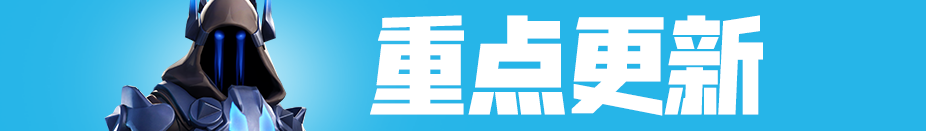 重点更新